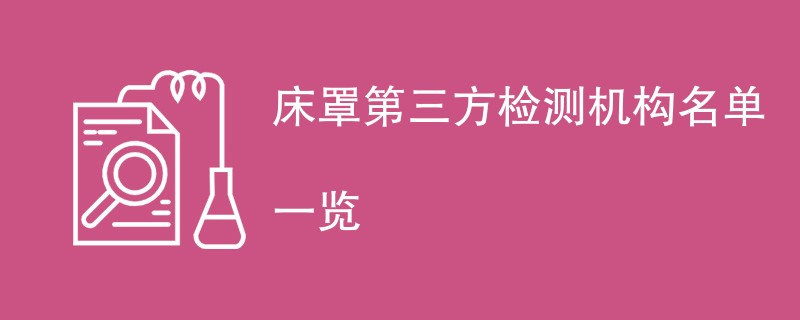 床罩第三方检测机构名单一览